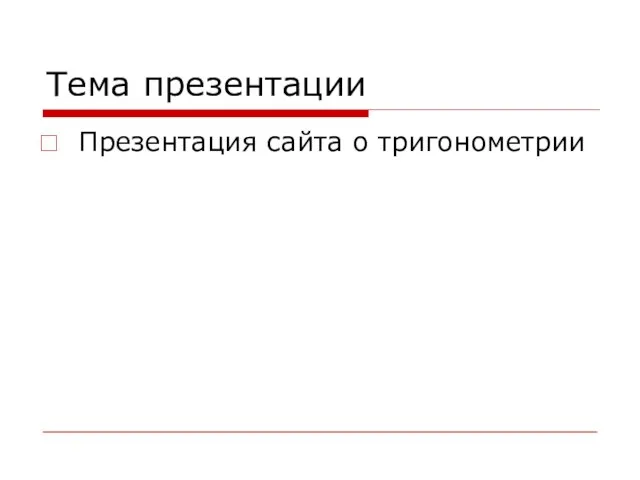 Тема презентации

Презентация сайта о тригонометрии